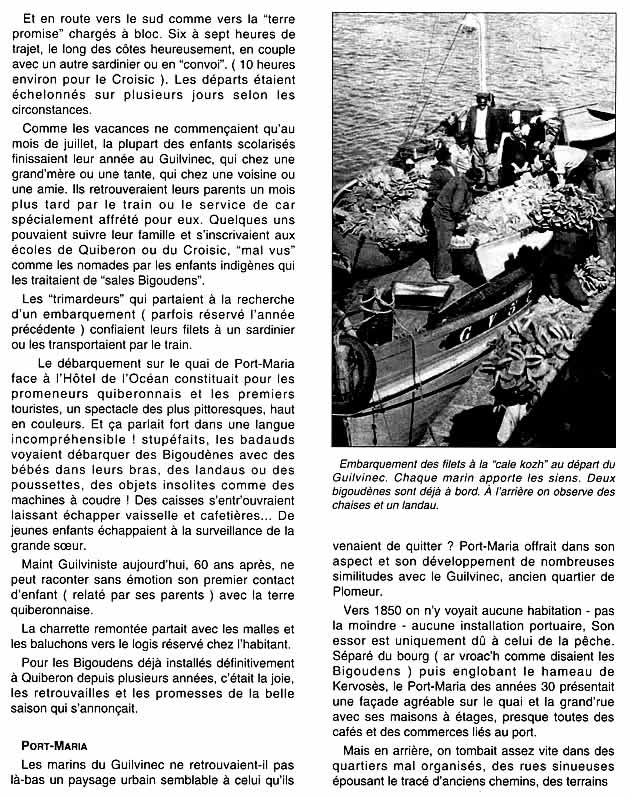 Et en route vers le sud comme vers la "terre promise" chargés à bloc. Six à sept heures de trajet, le long des côtes heureusement, en couple avec un autre sardinier ou en "convoi". ( 10 heures environ pour le Croisic ). Les départs étaient échelonnés sur plusieurs jours selon les circonstances.

Comme les vacances ne commençaient qu'au mois de juillet, la plupart des enfants scolarisés finissaient leur année au Guilvinec, qui chez une grand'mère ou une tante, qui chez une voisine ou une amie. Ils retrouveraient leurs parents un mois plus tard par le train ou le service de car spécialement affrété pour eux. Quelques uns pouvaient suivre leur famille et s'inscrivaient aux écoles de Quiberon ou du Croisic, "mal vus" comme les nomades par les enfants indigènes qui les traitaient de "sales Bigoudens".

Les "trimardeurs" qui partaient à la recherche d'un embarquement ( parfois réservé l'année précédente ) confiaient leurs filets à un sardinier ou les transportaient par le train.

Le débarquement sur le quai de Port-Maria face à l'Hôtel de l'Océan constituait pour les promeneurs quiberonnais et les premiers touristes, un spectacle des plus pittoresques, haut en couleurs. Et ça parlait fort dans une langue incompréhensible ! stupéfaits, les badauds voyaient débarquer des Bigoudènes avec des bébés dans leurs bras, des landaus ou des poussettes, des objets insolites comme des machines à coudre ! Des caisses s'entr'ouvraient laissant échapper vaisselle et cafetières... De jeunes enfants échappaient à la surveillance de la grande sœur.

Maint Guilviniste aujourd'hui, 60 ans après, ne peut raconter sans émotion son premier contact d'enfant ( relaté par ses parents ) avec la terre quiberonnaise.

La charrette remontée partait avec les malles et les baluchons vers le logis réservé chez l'habitant.

Pour les Bigoudens déjà installés définitivement à Quiberon depuis plusieurs années, c'était la joie, les retrouvailles et les promesses de la belle saison qui s'annonçait.

PORT-MARIA

Les marins du Guilvinec ne retrouvaient-il pas là-bas un paysage urbain semblable à celui qu'ils

GV 5

Embarquement des filets à la "cale kozh" au départ du Guilvinec. Chaque marin apporte les siens. Deux bigoudènes sont déjà à bord. À l'arrière on observe des chaises et un landau.

venaient de quitter ? Port-Maria offrait dans son aspect et son développement de nombreuses similitudes avec le Guilvinec, ancien quartier de Plomeur.

Vers 1850 on n'y voyait aucune habitation - pas la moindre - aucune installation portuaire, Son essor est uniquement dû à celui de la pêche. Séparé du bourg ( ar vroac'h comme disaient les Bigoudens ) puis englobant le hameau de Kervosès, le Port-Maria des années 30 présentait une façade agréable sur le quai et la grand'rue avec ses maisons à étages, presque toutes des cafés et des commerces liés au port.

Mais en arrière, on tombait assez vite dans des quartiers mal organisés, des rues sinueuses épousant le tracé d'anciens chemins, des terrains